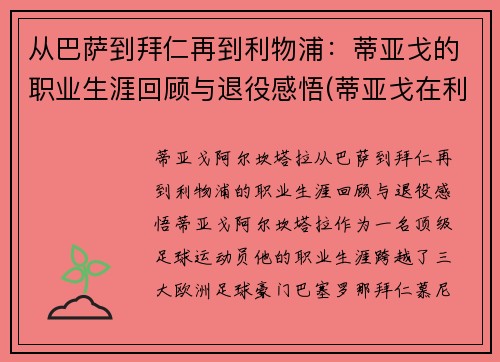 从巴萨到拜仁再到利物浦：蒂亚戈的职业生涯回顾与退役感悟(蒂亚戈在利

蒂亚戈阿尔坎塔拉从巴萨到拜仁再到利物浦的职业生涯回顾与退役感悟蒂亚戈阿尔坎塔拉作为一名顶级足球运动员他的职业生涯跨越了三大欧洲足球豪门巴塞罗那拜仁慕尼